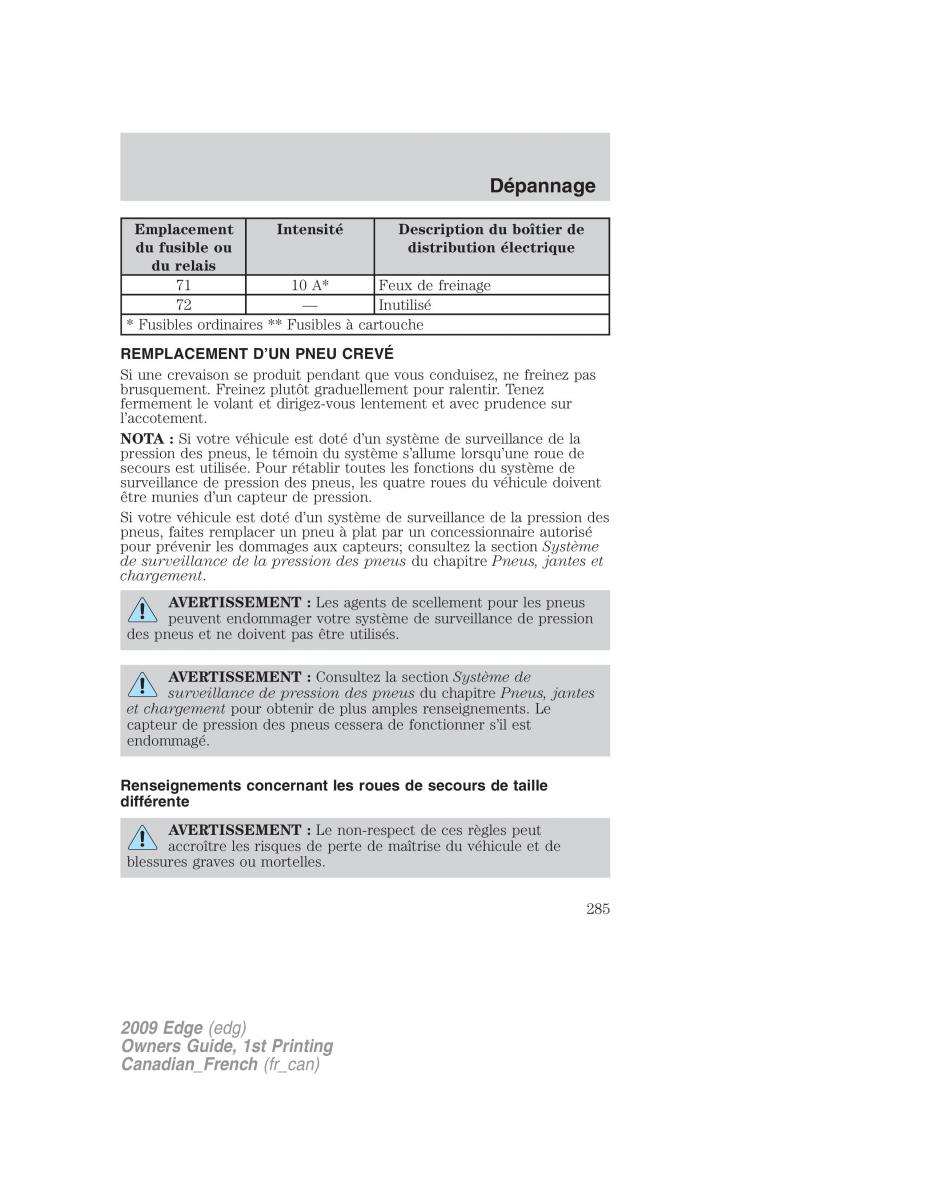 Dépannage

| Emplacement du fusible ou du relais | Intensité | Description du boîtier de distribution électrique |
|---|---|---|
| 71 | 10 A* | Feux de freinage |
| 72 | — | Inutilisé |
| * Fusibles ordinaires ** Fusibles à cartouche | | |

REMPLACEMENT D'UN PNEU CREVÉ

Si une crevaison se produit pendant que vous conduisez, ne freinez pas brusquement. Freinez plutôt graduellement pour ralentir. Tenez fermement le volant et dirigez-vous lentement et avec prudence sur l'accotement.

NOTA : Si votre véhicule est doté d'un système de surveillance de la pression des pneus, le témoin du système s'allume lorsqu'une roue de secours est utilisée. Pour rétablir toutes les fonctions du système de surveillance de pression des pneus, les quatre roues du véhicule doivent être munies d'un capteur de pression.

Si votre véhicule est doté d'un système de surveillance de la pression des pneus, faites remplacer un pneu à plat par un concessionnaire autorisé pour prévenir les dommages aux capteurs; consultez la section Système de surveillance de la pression des pneus du chapitre Pneus, jantes et chargement.

AVERTISSEMENT : Les agents de scellement pour les pneus peuvent endommager votre système de surveillance de pression des pneus et ne doivent pas être utilisés.

AVERTISSEMENT : Consultez la section Système de surveillance de pression des pneus du chapitre Pneus, jantes et chargement pour obtenir de plus amples renseignements. Le capteur de pression des pneus cessera de fonctionner s'il est endommagé.

Renseignements concernant les roues de secours de taille différente

AVERTISSEMENT : Le non-respect de ces règles peut accroître les risques de perte de maîtrise du véhicule et de blessures graves ou mortelles.

285

2009 Edge (edg)
Owners Guide, 1st Printing
Canadian_French (fr_can)